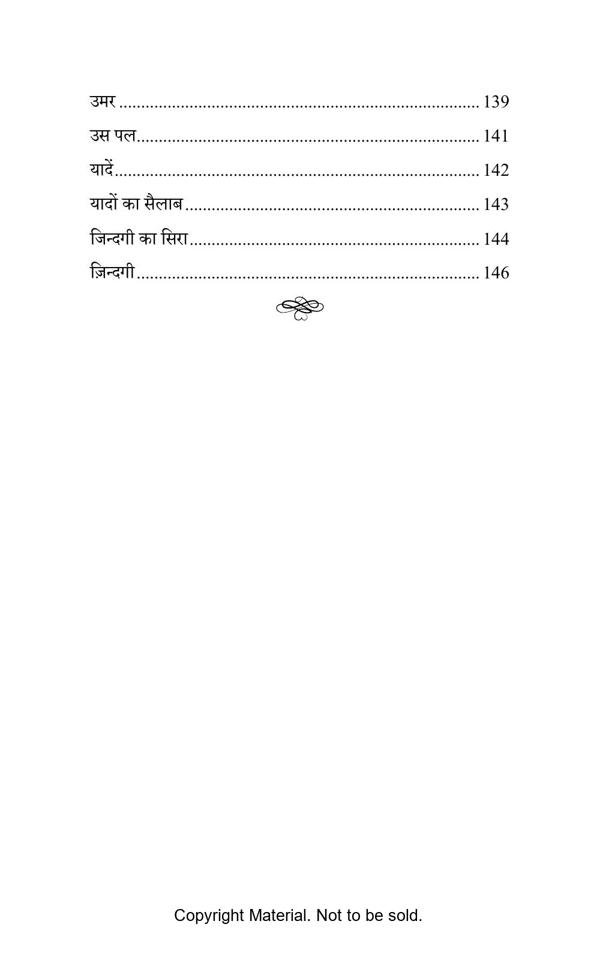 उमर 139
उस पल 141
यादें 142
यादों का सैलाब 143
जिन्दगी का सिरा 144
ज़िन्दगी 146

Copyright Material. Not to be sold.